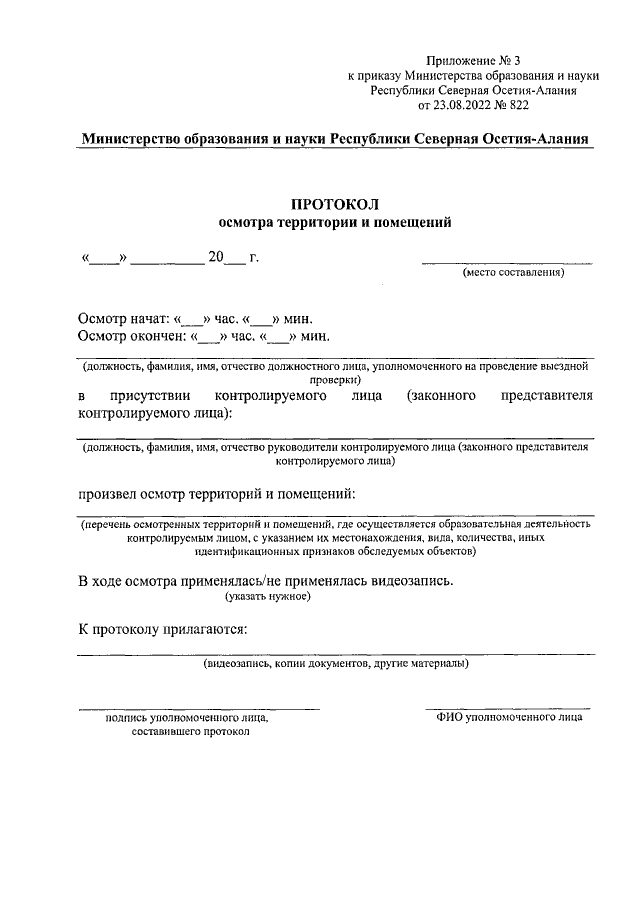 Приложение № 3
к приказу Министерства образования и науки
Республики Северная Осетия-Алания
от 23.08.2022 № 822

Министерство образования и науки Республики Северная Осетия-Алания

ПРОТОКОЛ
осмотра территории и помещений

«____» __________ 20___ г.

(место составления)

Осмотр начат: «___» час. «___» мин.
Осмотр окончен: «___» час. «___» мин.

(должность, фамилия, имя, отчество должностного лица, уполномоченного на проведение выездной проверки)

в присутствии контролируемого лица (законного представителя контролируемого лица):

(должность, фамилия, имя, отчество руководители контролируемого лица (законного представителя контролируемого лица)

произвел осмотр территорий и помещений:

(перечень осмотренных территорий и помещений, где осуществляется образовательная деятельность контролируемым лицом, с указанием их местонахождения, вида, количества, иных идентификационных признаков обследуемых объектов)

В ходе осмотра применялась/не применялась видеозапись.
(указать нужное)

К протоколу прилагаются:

(видеозапись, копии документов, другие материалы)

подпись уполномоченного лица, составившего протокол

ФИО уполномоченного лица